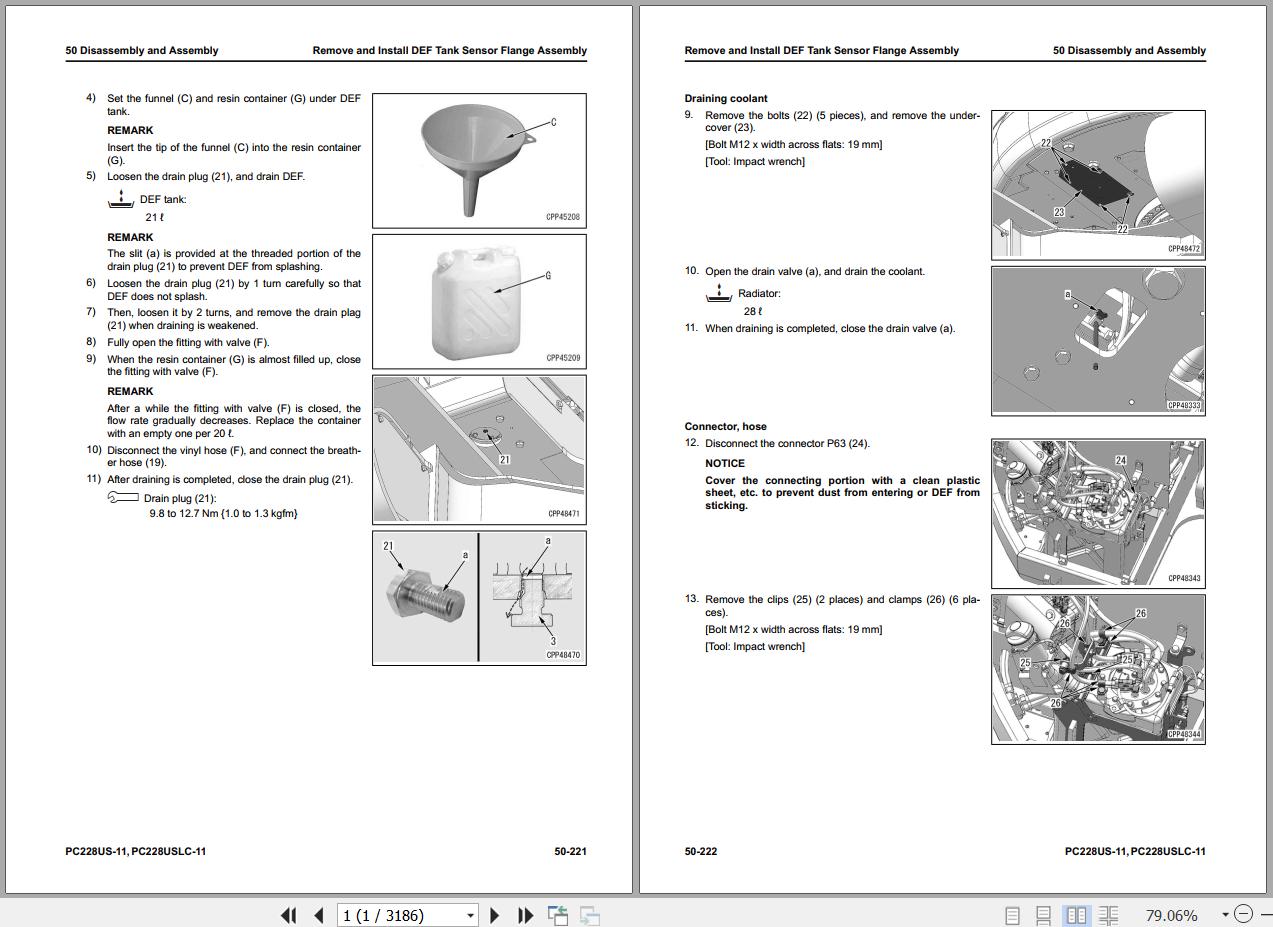 50 Disassembly and Assembly

Remove and Install DEF Tank Sensor Flange Assembly

4) Set the funnel (C) and resin container (G) under DEF tank.

REMARK

Insert the tip of the funnel (C) into the resin container (G).

5) Loosen the drain plug (21), and drain DEF.

DEF tank:
21 ℓ

REMARK

The slit (a) is provided at the threaded portion of the drain plug (21) to prevent DEF from splashing.

6) Loosen the drain plug (21) by 1 turn carefully so that DEF does not splash.

7) Then, loosen it by 2 turns, and remove the drain plag (21) when draining is weakened.

8) Fully open the fitting with valve (F).

9) When the resin container (G) is almost filled up, close the fitting with valve (F).

REMARK

After a while the fitting with valve (F) is closed, the flow rate gradually decreases. Replace the container with an empty one per 20 ℓ.

10) Disconnect the vinyl hose (F), and connect the breather hose (19).

11) After draining is completed, close the drain plug (21).

Drain plug (21):
9.8 to 12.7 Nm {1.0 to 1.3 kgfm}

C
CPP45208

G
CPP45209

21
CPP48471

21
a
a
3
CPP48470

PC228US-11, PC228USLC-11

50-221

Remove and Install DEF Tank Sensor Flange Assembly

50 Disassembly and Assembly

Draining coolant

9. Remove the bolts (22) (5 pieces), and remove the undercover (23).
[Bolt M12 x width across flats: 19 mm]
[Tool: Impact wrench]

22
23
22
CPP48472

10. Open the drain valve (a), and drain the coolant.

Radiator:
28 ℓ

11. When draining is completed, close the drain valve (a).

a
CPP48333

Connector, hose

12. Disconnect the connector P63 (24).

NOTICE

Cover the connecting portion with a clean plastic sheet, etc. to prevent dust from entering or DEF from sticking.

24
CPP48343

13. Remove the clips (25) (2 places) and clamps (26) (6 places).
[Bolt M12 x width across flats: 19 mm]
[Tool: Impact wrench]

26
26
25
25
26
CPP48344

50-222

PC228US-11, PC228USLC-11

1 (1 / 3186)

79.06%